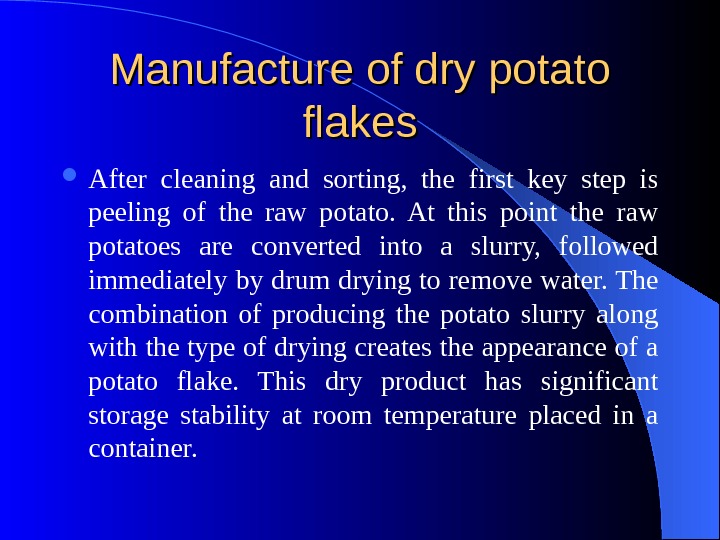 Manufacture of dry potato flakes

• After cleaning and sorting, the first key step is peeling of the raw potato. At this point the raw potatoes are converted into a slurry, followed immediately by drum drying to remove water. The combination of producing the potato slurry along with the type of drying creates the appearance of a potato flake. This dry product has significant storage stability at room temperature placed in a container.